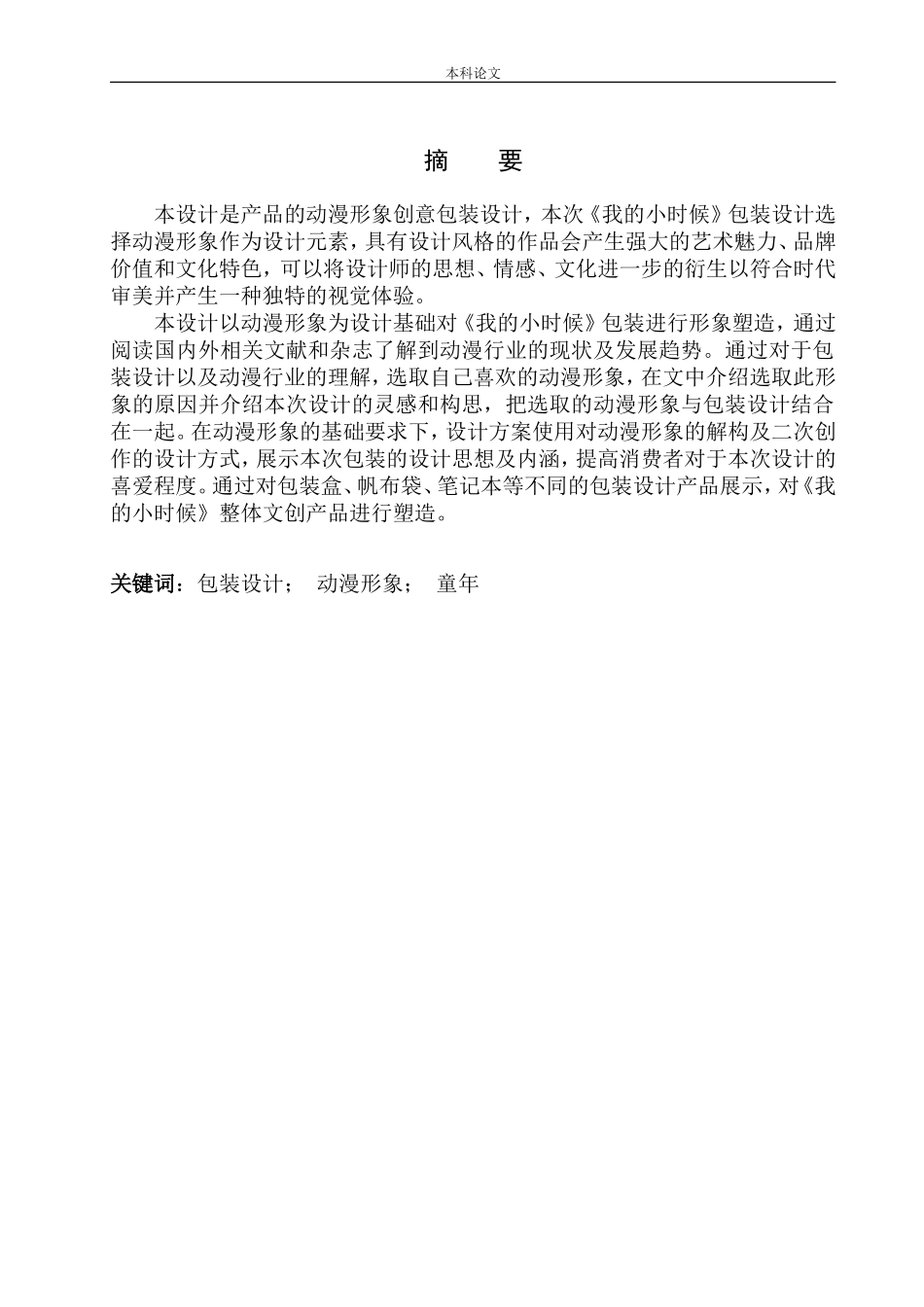 本科论文

摘　要

本设计是产品的动漫形象创意包装设计，本次《我的小时候》包装设计选择动漫形象作为设计元素，具有设计风格的作品会产生强大的艺术魅力、品牌价值和文化特色，可以将设计师的思想、情感、文化进一步的衍生以符合时代审美并产生一种独特的视觉体验。

本设计以动漫形象为设计基础对《我的小时候》包装进行形象塑造，通过阅读国内外相关文献和杂志了解到动漫行业的现状及发展趋势。通过对于包装设计以及动漫行业的理解，选取自己喜欢的动漫形象，在文中介绍选取此形象的原因并介绍本次设计的灵感和构思，把选取的动漫形象与包装设计结合在一起。在动漫形象的基础要求下，设计方案使用对动漫形象的解构及二次创作的设计方式，展示本次包装的设计思想及内涵，提高消费者对于本次设计的喜爱程度。通过对包装盒、帆布袋、笔记本等不同的包装设计产品展示，对《我的小时候》整体文创产品进行塑造。

关键词：包装设计；　动漫形象；　童年